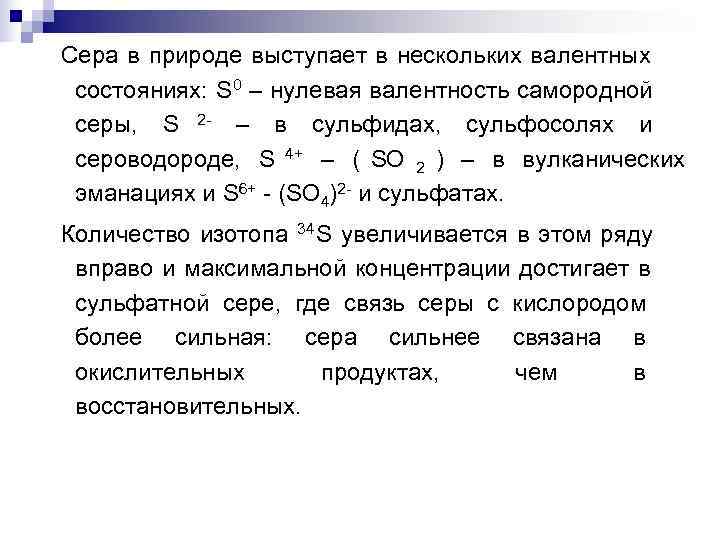 Сера в природе выступает в нескольких валентных состояниях: $S^0$ – нулевая валентность самородной серы, $S^{2-}$ – в сульфидах, сульфосолях и сероводороде, $S^{4+}$ – ( $SO_2$ ) – в вулканических эманациях и $S^{6+}$ - $(SO_4)^{2-}$ и сульфатах.

Количество изотопа $^{34}S$ увеличивается в этом ряду вправо и максимальной концентрации достигает в сульфатной сере, где связь серы с кислородом более сильная: сера сильнее связана в окислительных продуктах, чем в восстановительных.